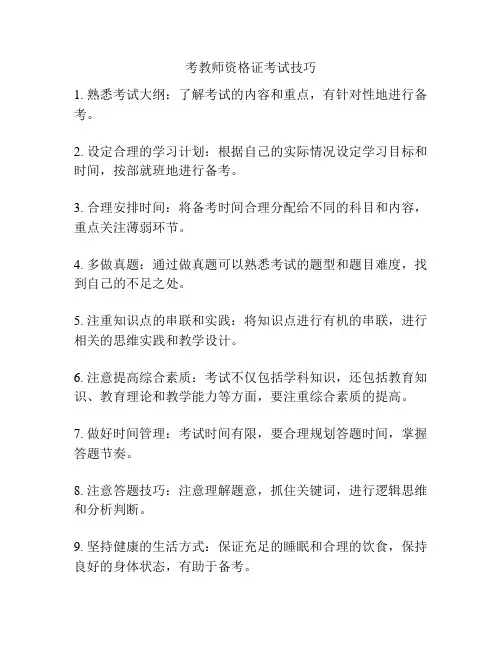 考教师资格证考试技巧

1. 熟悉考试大纲：了解考试的内容和重点，有针对性地进行备考。

2. 设定合理的学习计划：根据自己的实际情况设定学习目标和时间，按部就班地进行备考。

3. 合理安排时间：将备考时间合理分配给不同的科目和内容，重点关注薄弱环节。

4. 多做真题：通过做真题可以熟悉考试的题型和题目难度，找到自己的不足之处。

5. 注重知识点的串联和实践：将知识点进行有机的串联，进行相关的思维实践和教学设计。

6. 注意提高综合素质：考试不仅包括学科知识，还包括教育知识、教育理论和教学能力等方面，要注重综合素质的提高。

7. 做好时间管理：考试时间有限，要合理规划答题时间，掌握答题节奏。

8. 注意答题技巧：注意理解题意，抓住关键词，进行逻辑思维和分析判断。

9. 坚持健康的生活方式：保证充足的睡眠和合理的饮食，保持良好的身体状态，有助于备考。